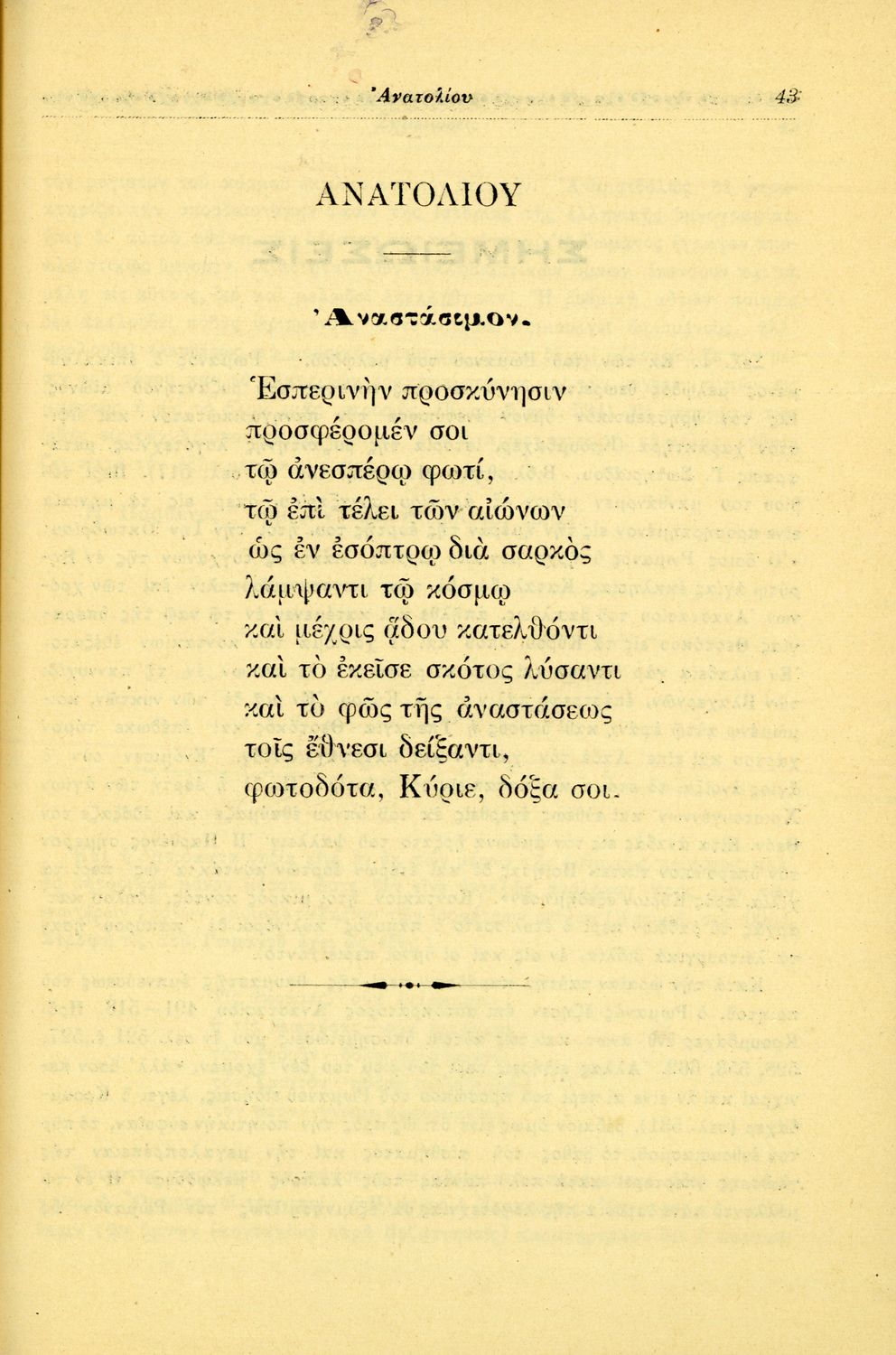 Ἀνατολίου 43

ΑΝΑΤΟΛΙΟΥ

Ἀναστάσιμον.

Ἑσπερινὴν προσκύνησιν
προσφέρομέν σοι
τῷ ἀνεσπέρῳ φωτί,
τῷ ἐπὶ τέλει τῶν αἰώνων
ὡς ἐν ἐσόπτρῳ διὰ σαρκὸς
λάμψαντι τῷ κόσμῳ
καὶ μέχρις ᾅδου κατελθόντι
καὶ τὸ ἐκεῖσε σκότος λύσαντι
καὶ τὸ φῶς τῆς ἀναστάσεως
τοῖς ἔθνεσι δείξαντι,
φωτοδότα, Κύριε, δόξα σοι.